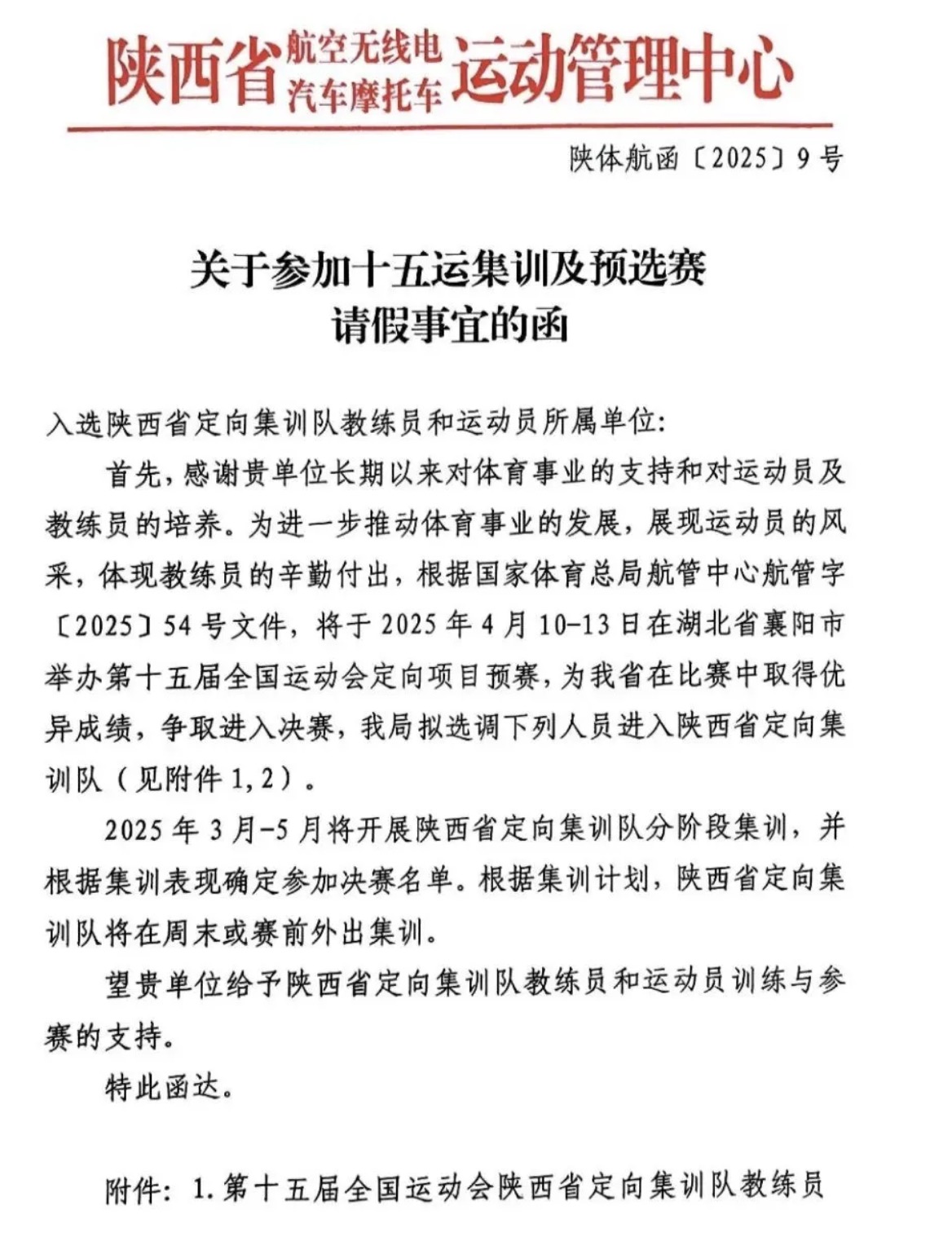 陕西省航空无线电汽车摩托车运动管理中心

陕体航函〔2025〕9号

关于参加十五运集训及预选赛请假事宜的函

入选陕西省定向集训队教练员和运动员所属单位：

首先，感谢贵单位长期以来对体育事业的支持和对运动员及教练员的培养。为进一步推动体育事业的发展，展现运动员的风采，体现教练员的辛勤付出，根据国家体育总局航管中心航管字〔2025〕54号文件，将于2025年4月10-13日在湖北省襄阳市举办第十五届全国运动会定向项目预赛，为我省在比赛中取得优异成绩，争取进入决赛，我局拟选调下列人员进入陕西省定向集训队（见附件1,2）。

2025年3月-5月将开展陕西省定向集训队分阶段集训，并根据集训表现确定参加决赛名单。根据集训计划，陕西省定向集训队将在周末或赛前外出集训。

望贵单位给予陕西省定向集训队教练员和运动员训练与参赛的支持。

特此函达。

附件：1.第十五届全国运动会陕西省定向集训队教练员